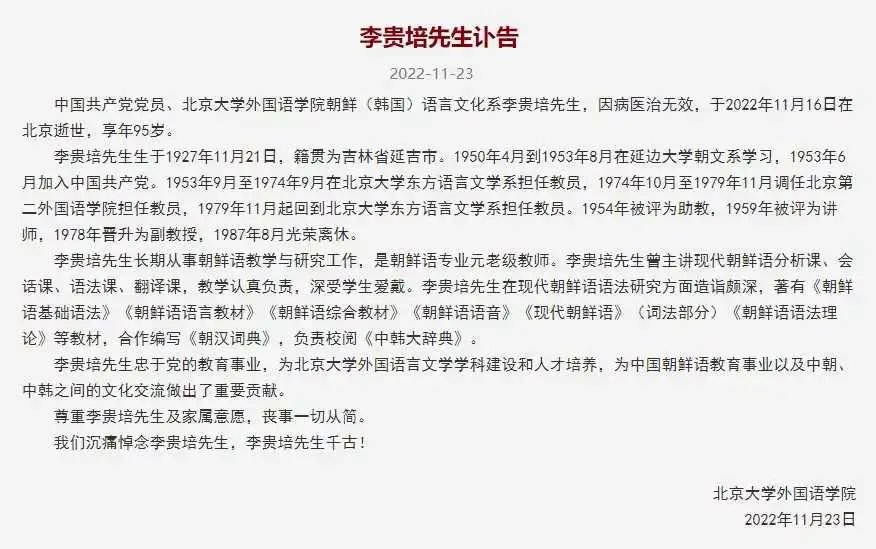 李贵培先生讣告

2022-11-23

中国共产党党员、北京大学外国语学院朝鲜（韩国）语言文化系李贵培先生，因病医治无效，于2022年11月16日在北京逝世，享年95岁。

李贵培先生生于1927年11月21日，籍贯为吉林省延吉市。1950年4月到1953年8月在延边大学朝文系学习，1953年6月加入中国共产党。1953年9月至1974年9月在北京大学东方语言文学系担任教员，1974年10月至1979年11月调任北京第二外国语学院担任教员，1979年11月起回到北京大学东方语言文学系担任教员。1954年被评为助教，1959年被评为讲师，1978年晋升为副教授，1987年8月光荣离休。

李贵培先生长期从事朝鲜语教学与研究工作，是朝鲜语专业元老级教师。李贵培先生曾主讲现代朝鲜语分析课、会话课、语法课、翻译课，教学认真负责，深受学生爱戴。李贵培先生在现代朝鲜语语法研究方面造诣颇深，著有《朝鲜语基础语法》《朝鲜语语言教材》《朝鲜语综合教材》《朝鲜语语音》《现代朝鲜语》（词法部分）《朝鲜语语法理论》等教材，合作编写《朝汉词典》，负责校阅《中韩大辞典》。

李贵培先生忠于党的教育事业，为北京大学外国语言文学学科建设和人才培养，为中国朝鲜语教育事业以及中朝、中韩之间的文化交流做出了重要贡献。

尊重李贵培先生及家属意愿，丧事一切从简。

我们沉痛悼念李贵培先生，李贵培先生千古！

北京大学外国语学院
2022年11月23日